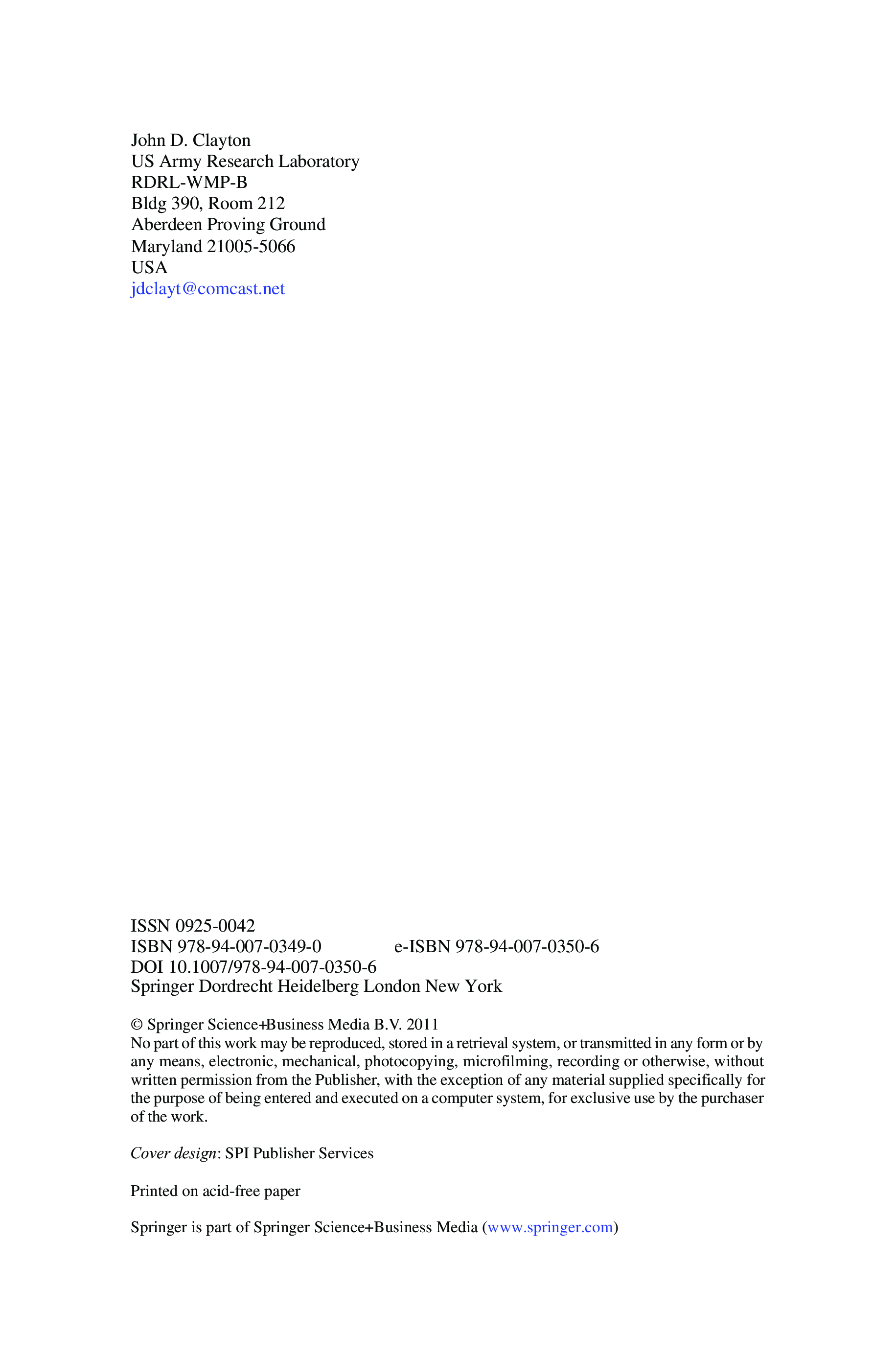 John D. Clayton
US Army Research Laboratory
RDRL-WMP-B
Bldg 390, Room 212
Aberdeen Proving Ground
Maryland 21005-5066
USA
jdclayt@comcast.net

ISSN 0925-0042
ISBN 978-94-007-0349-0 e-ISBN 978-94-007-0350-6
DOI 10.1007/978-94-007-0350-6
Springer Dordrecht Heidelberg London New York

© Springer Science+Business Media B.V. 2011
No part of this work may be reproduced, stored in a retrieval system, or transmitted in any form or by any means, electronic, mechanical, photocopying, microfilming, recording or otherwise, without written permission from the Publisher, with the exception of any material supplied specifically for the purpose of being entered and executed on a computer system, for exclusive use by the purchaser of the work.

Cover design: SPI Publisher Services

Printed on acid-free paper

Springer is part of Springer Science+Business Media (www.springer.com)